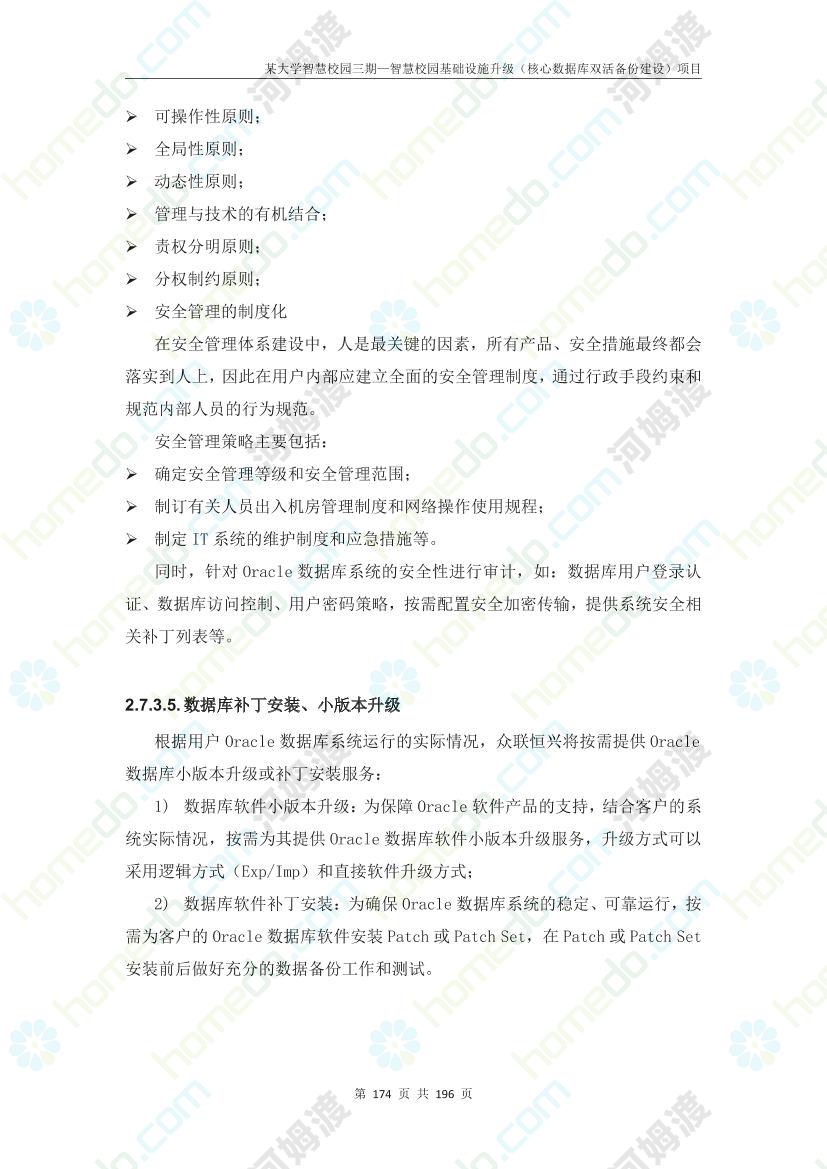 某大学智慧校园三期—智慧校园基础设施升级（核心数据库双活备份建设）项目

➢ 可操作性原则；
➢ 全局性原则；
➢ 动态性原则；
➢ 管理与技术的有机结合；
➢ 责权分明原则；
➢ 分权制约原则；
➢ 安全管理的制度化

在安全管理体系建设中，人是最关键的因素，所有产品、安全措施最终都会落实到人上，因此在用户内部应建立全面的安全管理制度，通过行政手段约束和规范内部人员的行为规范。

安全管理策略主要包括：
➢ 确定安全管理等级和安全管理范围；
➢ 制订有关人员出入机房管理制度和网络操作使用规程；
➢ 制定 IT 系统的维护制度和应急措施等。

同时，针对 Oracle 数据库系统的安全性进行审计，如：数据库用户登录认证、数据库访问控制、用户密码策略，按需配置安全加密传输，提供系统安全相关补丁列表等。

2.7.3.5. 数据库补丁安装、小版本升级

根据用户 Oracle 数据库系统运行的实际情况，众联恒兴将按需提供 Oracle 数据库小版本升级或补丁安装服务：

1) 数据库软件小版本升级：为保障 Oracle 软件产品的支持，结合客户的系统实际情况，按需为其提供 Oracle 数据库软件小版本升级服务，升级方式可以采用逻辑方式（Exp/Imp）和直接软件升级方式；

2) 数据库软件补丁安装：为确保 Oracle 数据库系统的稳定、可靠运行，按需为客户的 Oracle 数据库软件安装 Patch 或 Patch Set，在 Patch 或 Patch Set 安装前后做好充分的数据备份工作和测试。

第 174 页 共 196 页

homedo.com 河姆渡